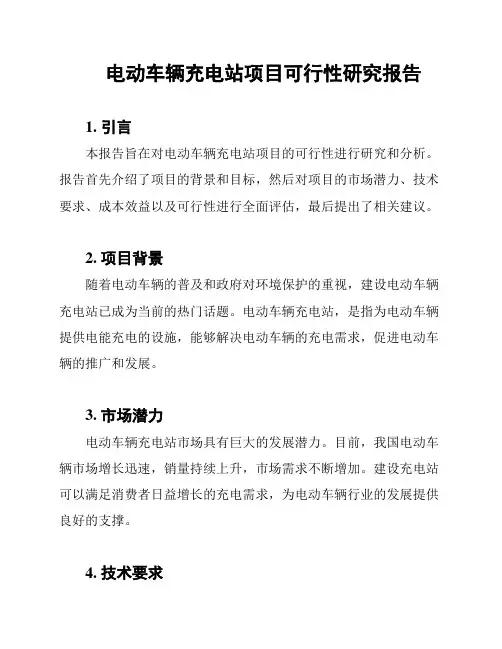 电动车辆充电站项目可行性研究报告

1. 引言

本报告旨在对电动车辆充电站项目的可行性进行研究和分析。报告首先介绍了项目的背景和目标，然后对项目的市场潜力、技术要求、成本效益以及可行性进行全面评估，最后提出了相关建议。

2. 项目背景

随着电动车辆的普及和政府对环境保护的重视，建设电动车辆充电站已成为当前的热门话题。电动车辆充电站，是指为电动车辆提供电能充电的设施，能够解决电动车辆的充电需求，促进电动车辆的推广和发展。

3. 市场潜力

电动车辆充电站市场具有巨大的发展潜力。目前，我国电动车辆市场增长迅速，销量持续上升，市场需求不断增加。建设充电站可以满足消费者日益增长的充电需求，为电动车辆行业的发展提供良好的支撑。

4. 技术要求